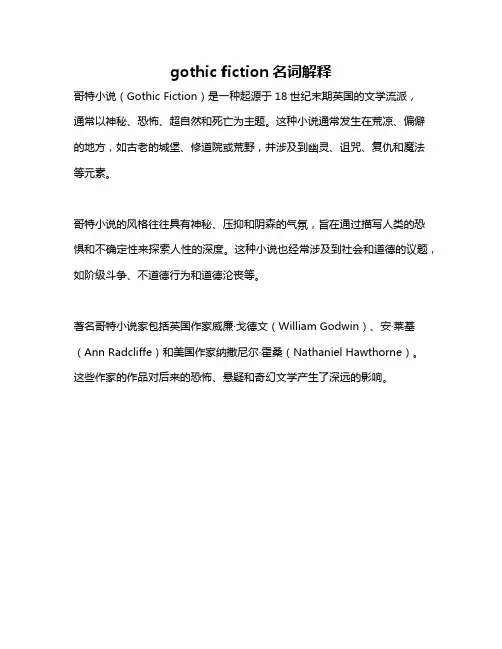 gothic fiction 名词解释

哥特小说（Gothic Fiction）是一种起源于 18 世纪末期英国的文学流派，通常以神秘、恐怖、超自然和死亡为主题。这种小说通常发生在荒凉、偏僻的地方，如古老的城堡、修道院或荒野，并涉及到幽灵、诅咒、复仇和魔法等元素。

哥特小说的风格往往具有神秘、压抑和阴森的气氛，旨在通过描写人类的恐惧和不确定性来探索人性的深度。这种小说也经常涉及到社会和道德的议题，如阶级斗争、不道德行为和道德沦丧等。

著名哥特小说家包括英国作家威廉·戈德文（William Godwin）、安·莱基（Ann Radcliffe）和美国作家纳撒尼尔·霍桑（Nathaniel Hawthorne）。这些作家的作品对后来的恐怖、悬疑和奇幻文学产生了深远的影响。